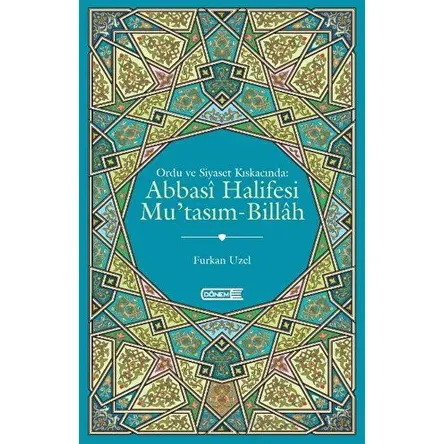 Ordu ve Siyaset Kıskacında:
Abbasî Halifesi
Mu'tasım-Billâh

Furkan Uzel

DÖNEM